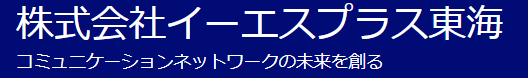 株式会社イーエスプラス東海

コミュニケーションネットワークの未来を創る